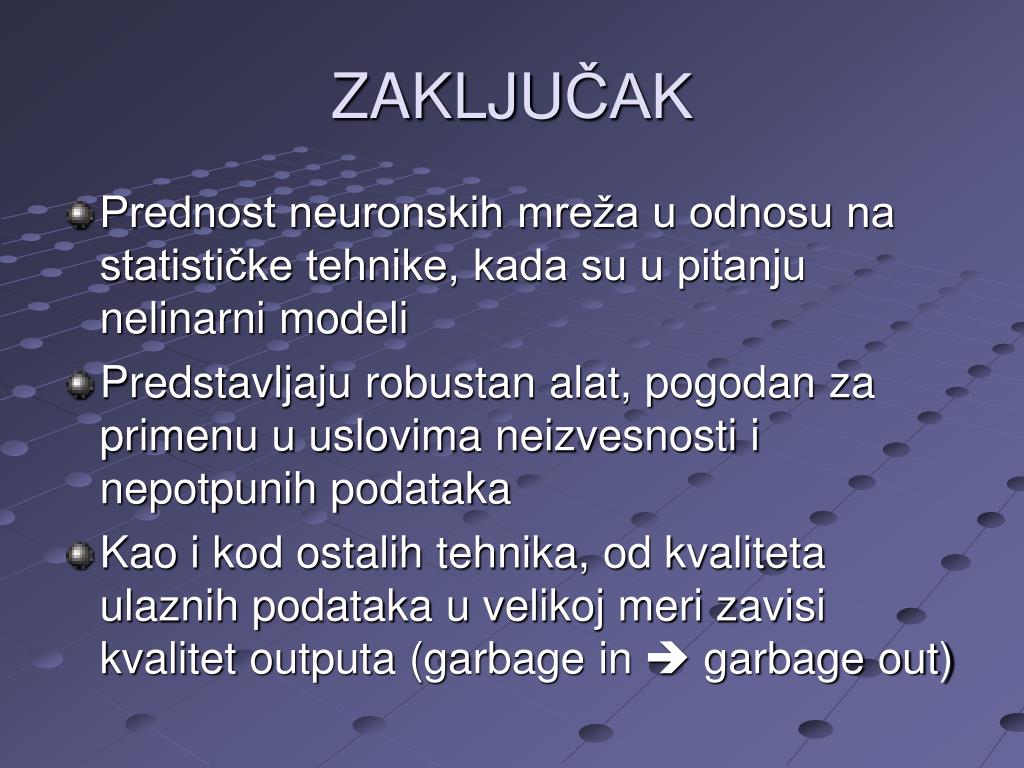 ZAKLJUČAK

Prednost neuronskih mreža u odnosu na statističke tehnike, kada su u pitanju nelinarni modeli

Predstavljaju robustan alat, pogodan za primenu u uslovima neizvesnosti i nepotpunih podataka

Kao i kod ostalih tehnika, od kvaliteta ulaznih podataka u velikoj meri zavisi kvalitet outputa (garbage in ➔ garbage out)